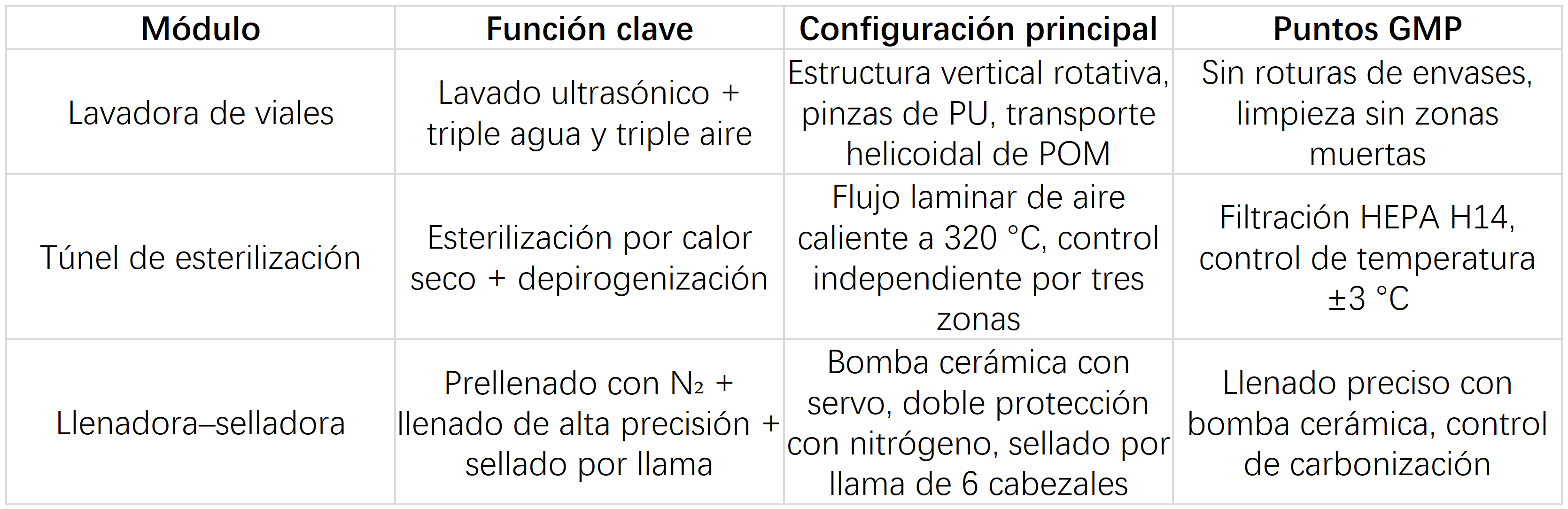 | Módulo | Función clave | Configuración principal | Puntos GMP |
|---|---|---|---|
| Lavadora de viales | Lavado ultrasónico + triple agua y triple aire | Estructura vertical rotativa, pinzas de PU, transporte helicoidal de POM | Sin roturas de envases, limpieza sin zonas muertas |
| Túnel de esterilización | Esterilización por calor seco + depirogenización | Flujo laminar de aire caliente a 320 °C, control independiente por tres zonas | Filtración HEPA H14, control de temperatura ±3 °C |
| Llenadora–selladora | Prellenado con $N_2$ + llenado de alta precisión + sellado por llama | Bomba cerámica con servo, doble protección con nitrógeno, sellado por llama de 6 cabezales | Llenado preciso con bomba cerámica, control de carbonización |